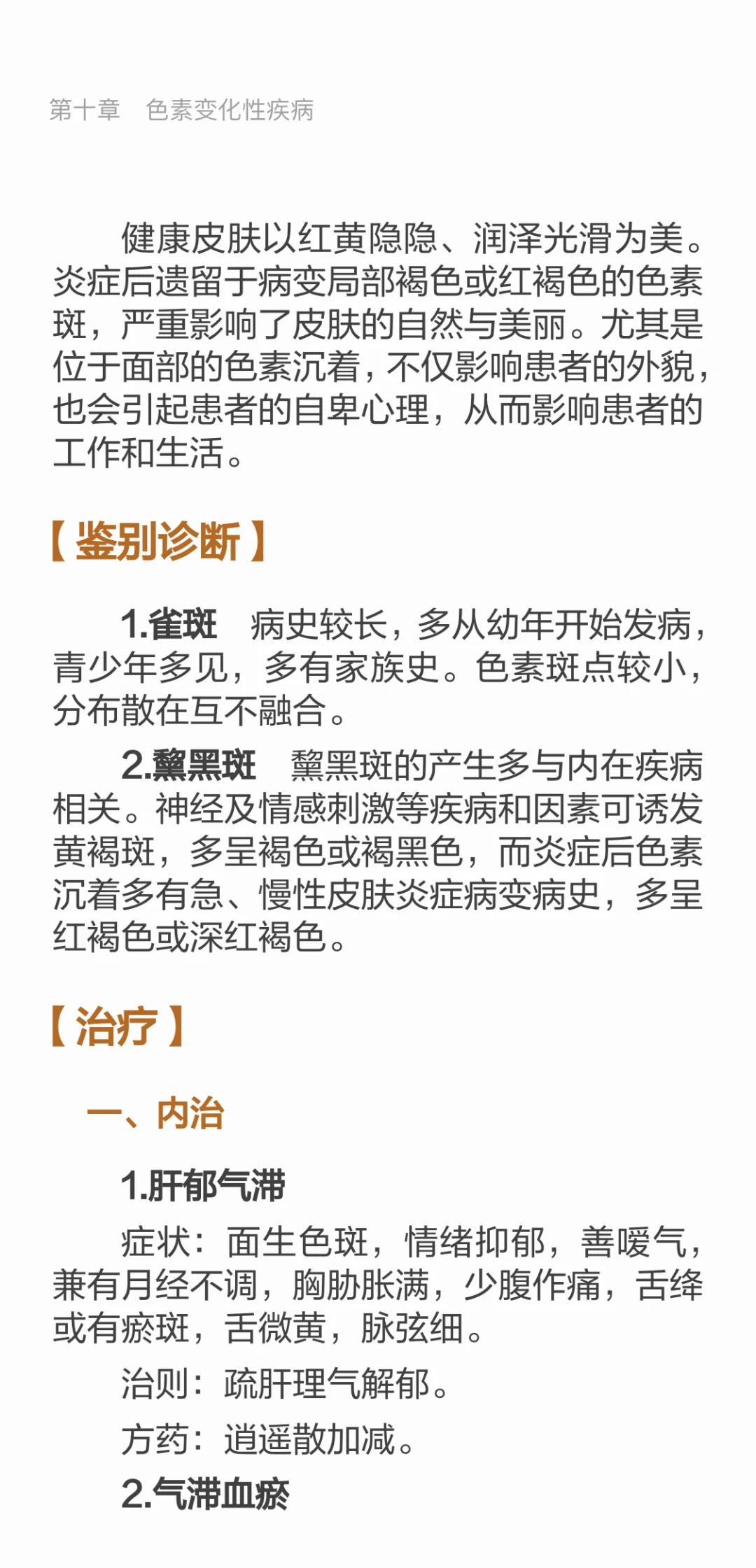 第十章　色素变化性疾病

健康皮肤以红黄隐隐、润泽光滑为美。炎症后遗留于病变局部褐色或红褐色的色素斑，严重影响了皮肤的自然与美丽。尤其是位于面部的色素沉着，不仅影响患者的外貌，也会引起患者的自卑心理，从而影响患者的工作和生活。

【鉴别诊断】

1.雀斑　病史较长，多从幼年开始发病，青少年多见，多有家族史。色素斑点较小，分布散在互不融合。

2.黧黑斑　黧黑斑的产生多与内在疾病相关。神经及情感刺激等疾病和因素可诱发黄褐斑，多呈褐色或褐黑色，而炎症后色素沉着多有急、慢性皮肤炎症病变病史，多呈红褐色或深红褐色。

【治疗】

一、内治

1.肝郁气滞

症状：面生色斑，情绪抑郁，善嗳气，兼有月经不调，胸胁胀满，少腹作痛，舌绛或有瘀斑，舌微黄，脉弦细。

治则：疏肝理气解郁。

方药：逍遥散加减。

2.气滞血瘀